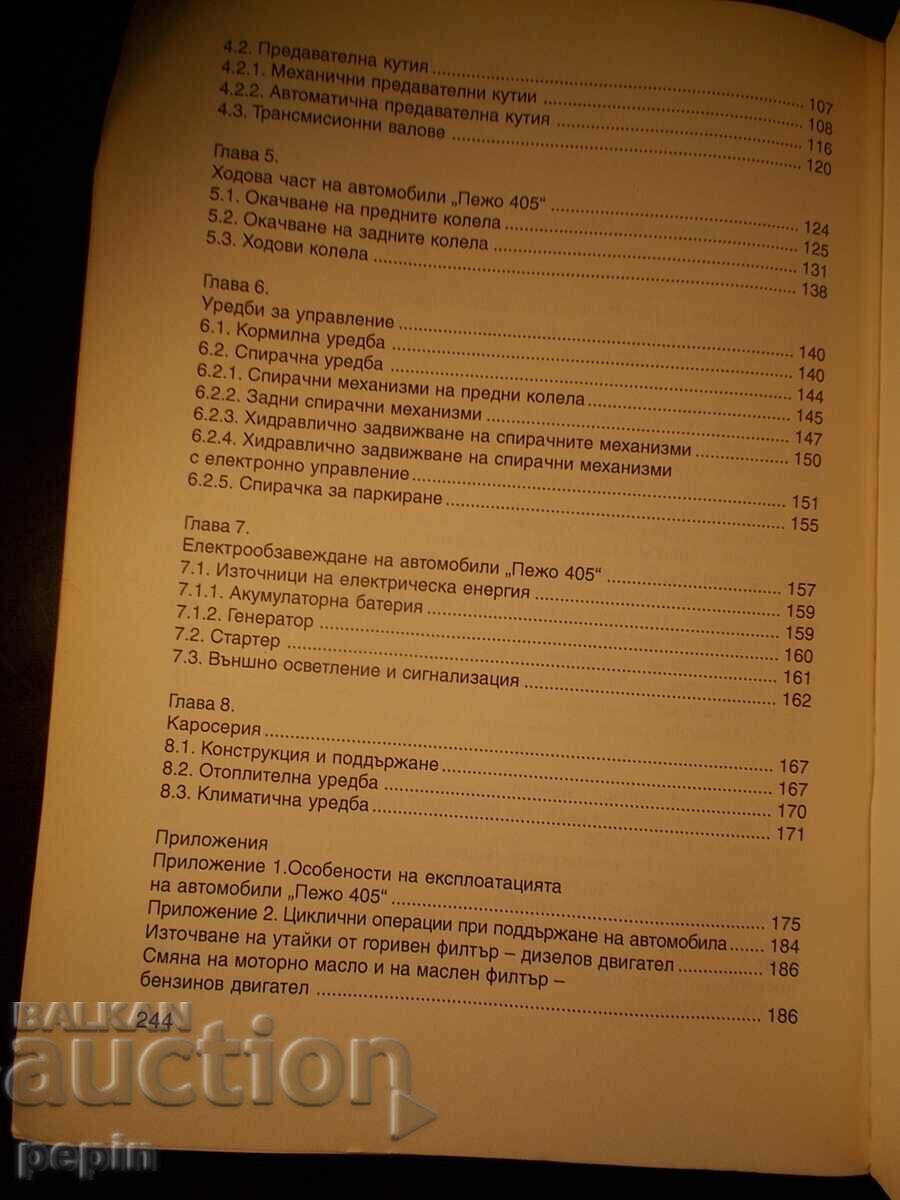 4.2. Предавателна кутия 107
4.2.1. Механични предавателни кутии 108
4.2.2. Автоматична предавателна кутия 116
4.3. Трансмисионни валове 120

Глава 5.
Ходова част на автомобили „Пежо 405“ 124
5.1. Окачване на предните колела 125
5.2. Окачване на задните колела 131
5.3. Ходови колела 138

Глава 6.
Уредби за управление 140
6.1. Кормилна уредба 140
6.2. Спирачна уредба 144
6.2.1. Спирачни механизми на предни колела 145
6.2.2. Задни спирачни механизми 147
6.2.3. Хидравлично задвижване на спирачните механизми 150
6.2.4. Хидравлично задвижване на спирачни механизми с електронно управление 151
6.2.5. Спирачка за паркиране 155

Глава 7.
Електрообзавеждане на автомобили „Пежо 405“ 157
7.1. Източници на електрическа енергия 159
7.1.1. Акумулаторна батерия 159
7.1.2. Генератор 160
7.2. Стартер 161
7.3. Външно осветление и сигнализация 162

Глава 8.
Каросерия 167
8.1. Конструкция и поддържане 167
8.2. Отоплителна уредба 170
8.3. Климатична уредба 171

Приложения
Приложение 1.Особености на експлоатацията на автомобили „Пежо 405“ 175
Приложение 2. Циклични операции при поддържане на автомобила 184
Източване на утайки от горивен филтър – дизелов двигател 186
Смяна на моторно масло и на маслен филтър – бензинов двигател 186

244

BALKAN auction
pepin